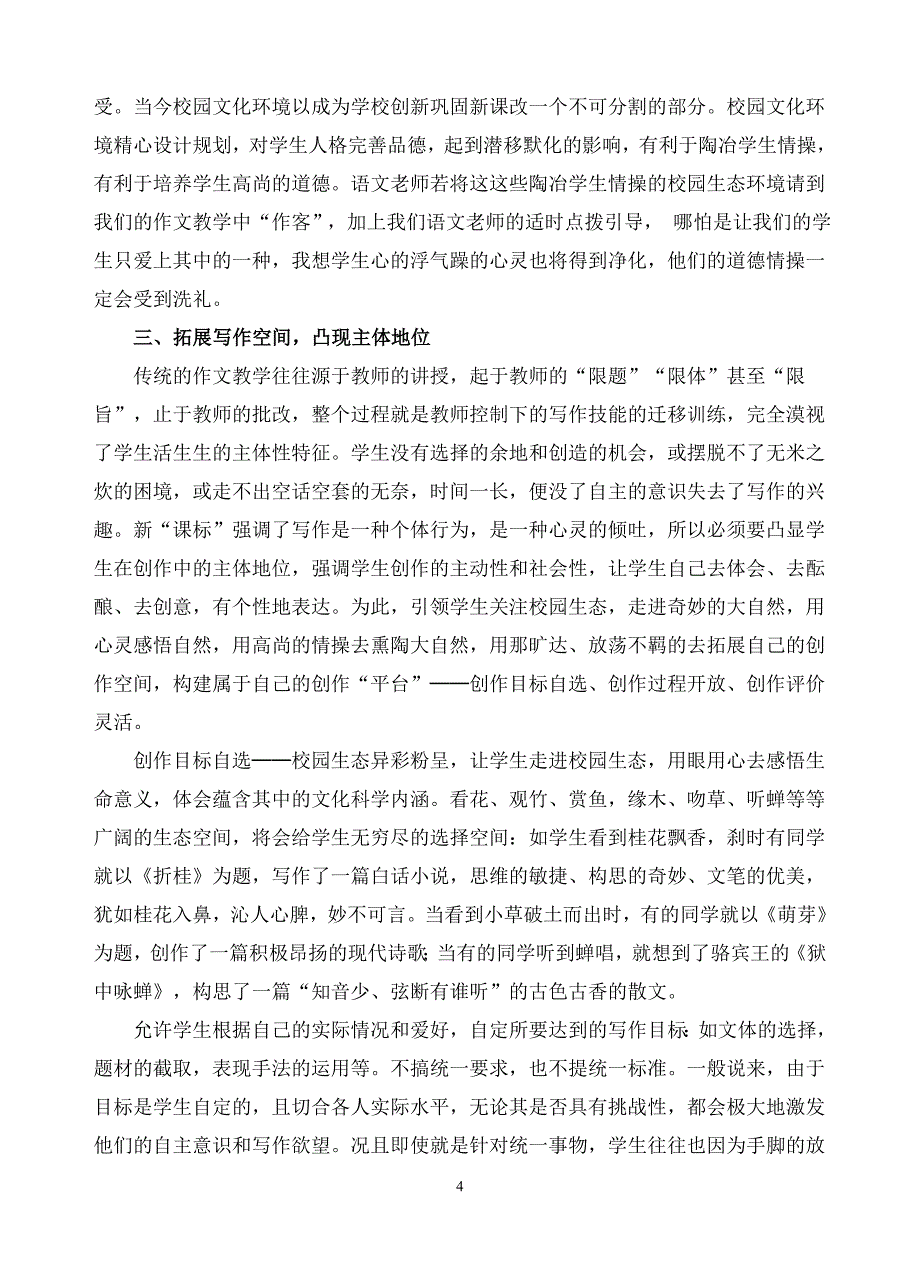 受。当今校园文化环境以成为学校创新巩固新课改一个不可分割的部分。校园文化环境精心设计规划，对学生人格完善品德，起到潜移默化的影响，有利于陶冶学生情操，有利于培养学生高尚的道德。语文老师若将这这些陶冶学生情操的校园生态环境请到我们的作文教学中“作客”，加上我们语文老师的适时点拨引导， 哪怕是让我们的学生只爱上其中的一种，我想学生心的浮气躁的心灵也将得到净化，他们的道德情操一定会受到洗礼。

三、拓展写作空间，凸现主体地位

传统的作文教学往往源于教师的讲授，起于教师的“限题”“限体”甚至“限旨”，止于教师的批改，整个过程就是教师控制下的写作技能的迁移训练，完全漠视了学生活生生的主体性特征。学生没有选择的余地和创造的机会，或摆脱不了无米之炊的困境，或走不出空话空套的无奈，时间一长，便没了自主的意识失去了写作的兴趣。新“课标”强调了写作是一种个体行为，是一种心灵的倾吐，所以必须要凸显学生在创作中的主体地位，强调学生创作的主动性和社会性，让学生自己去体会、去酝酿、去创意，有个性地表达。为此，引领学生关注校园生态，走进奇妙的大自然，用心灵感悟自然，用高尚的情操去熏陶大自然，用那旷达、放荡不羁的去拓展自己的创作空间，构建属于自己的创作“平台”——创作目标自选、创作过程开放、创作评价灵活。

创作目标自选——校园生态异彩粉呈，让学生走进校园生态，用眼用心去感悟生命意义，体会蕴含其中的文化科学内涵。看花、观竹、赏鱼，缘木、吻草、听蝉等等广阔的生态空间，将会给学生无穷尽的选择空间：如学生看到桂花飘香，刹时有同学就以《折桂》为题，写作了一篇白话小说，思维的敏捷、构思的奇妙、文笔的优美，犹如桂花入鼻，沁人心脾，妙不可言。当看到小草破土而出时，有的同学就以《萌芽》为题，创作了一篇积极昂扬的现代诗歌；当有的同学听到蝉唱，就想到了骆宾王的《狱中咏蝉》，构思了一篇“知音少、弦断有谁听”的古色古香的散文。

允许学生根据自己的实际情况和爱好，自定所要达到的写作目标：如文体的选择，题材的截取，表现手法的运用等。不搞统一要求，也不提统一标准。一般说来，由于目标是学生自定的，且切合各人实际水平，无论其是否具有挑战性，都会极大地激发他们的自主意识和写作欲望。况且即使就是针对统一事物，学生往往也因为手脚的放

4